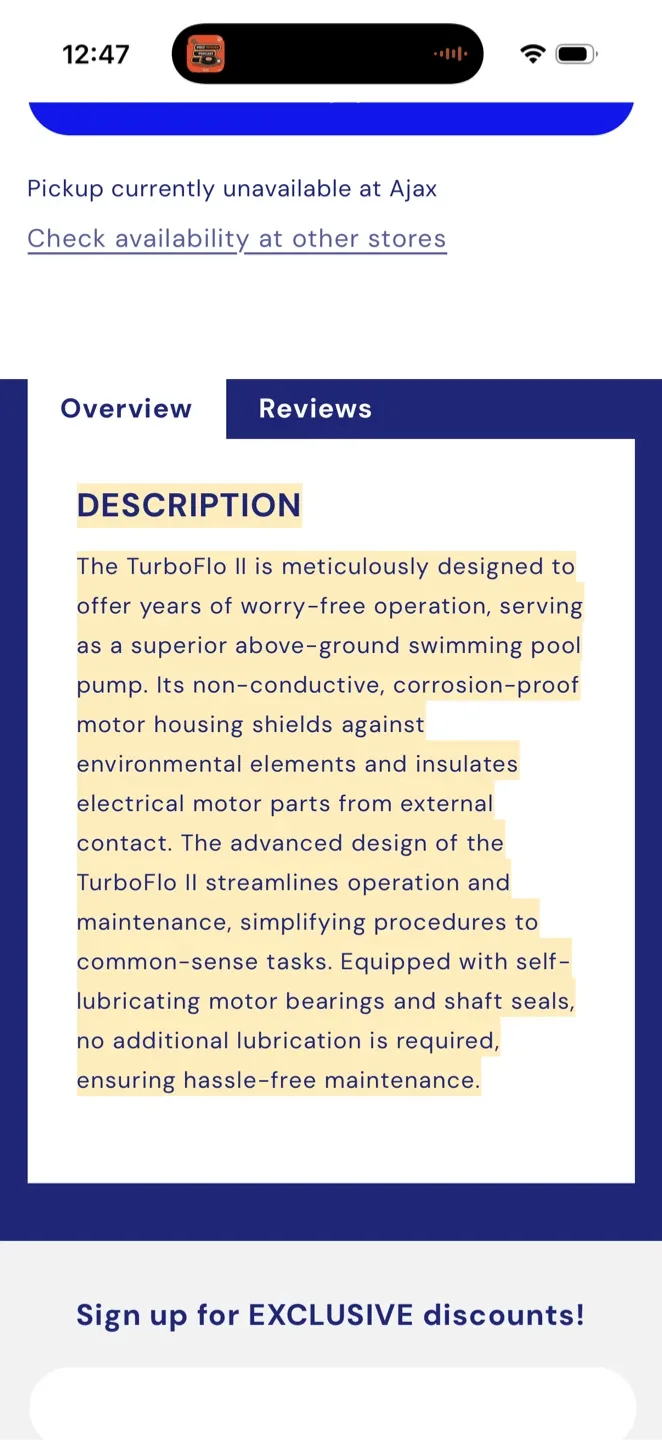 12:47

Pickup currently unavailable at Ajax

Check availability at other stores

Overview

Reviews

DESCRIPTION

The TurboFlo II is meticulously designed to offer years of worry-free operation, serving as a superior above-ground swimming pool pump. Its non-conductive, corrosion-proof motor housing shields against environmental elements and insulates electrical motor parts from external contact. The advanced design of the TurboFlo II streamlines operation and maintenance, simplifying procedures to common-sense tasks. Equipped with self-lubricating motor bearings and shaft seals, no additional lubrication is required, ensuring hassle-free maintenance.

Sign up for EXCLUSIVE discounts!